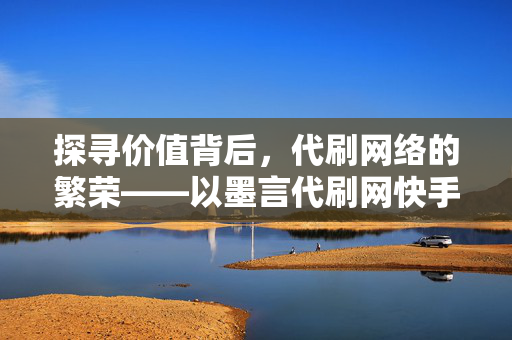 探寻价值背后，代刷网络的繁荣——以墨言代刷网快手